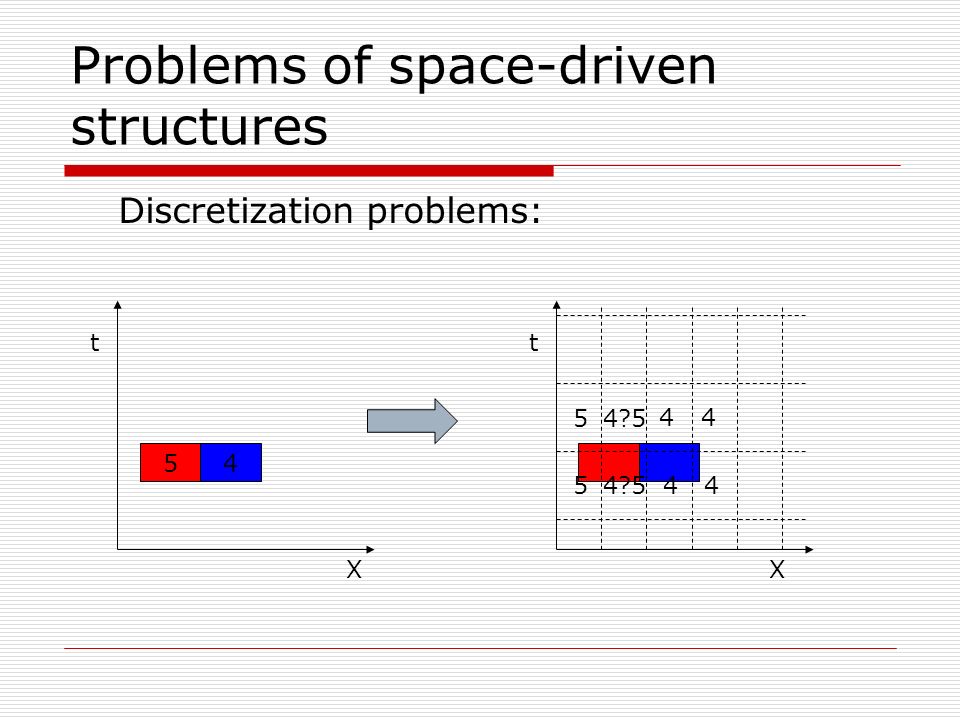 Problems of space-driven structures

Discretization problems:

t

5 4

X

t

5 4?5 4 4

5 4?5 4 4

X